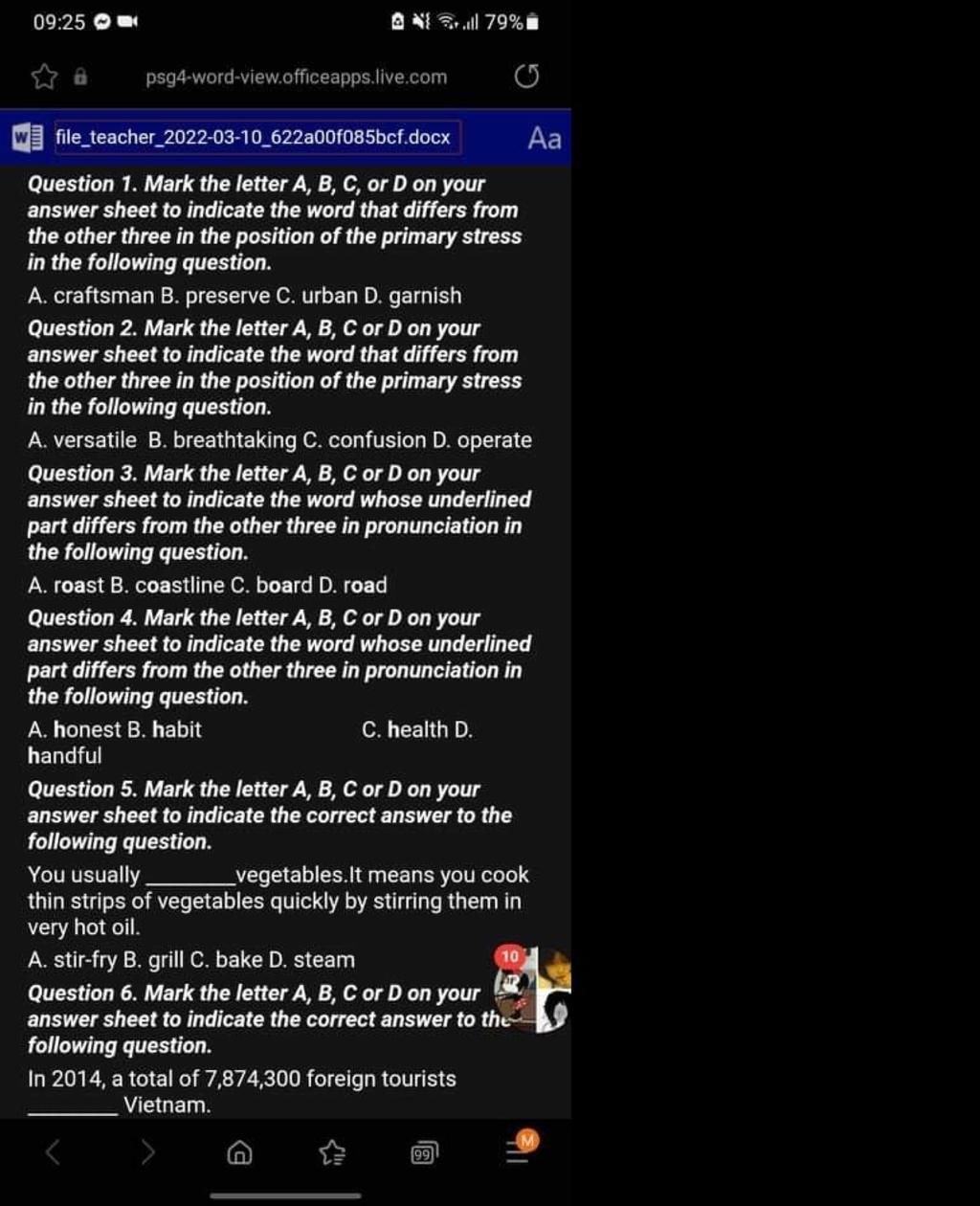 09:25 79%

psg4-word-view.officeapps.live.com

file_teacher_2022-03-10_622a00f085bcf.docx

Aa

Question 1. Mark the letter A, B, C, or D on your answer sheet to indicate the word that differs from the other three in the position of the primary stress in the following question.

A. craftsman B. preserve C. urban D. garnish

Question 2. Mark the letter A, B, C or D on your answer sheet to indicate the word that differs from the other three in the position of the primary stress in the following question.

A. versatile B. breathtaking C. confusion D. operate

Question 3. Mark the letter A, B, C or D on your answer sheet to indicate the word whose underlined part differs from the other three in pronunciation in the following question.

A. roast B. coastline C. board D. road

Question 4. Mark the letter A, B, C or D on your answer sheet to indicate the word whose underlined part differs from the other three in pronunciation in the following question.

A. honest B. habit C. health D. handful

Question 5. Mark the letter A, B, C or D on your answer sheet to indicate the correct answer to the following question.

You usually ________vegetables.It means you cook thin strips of vegetables quickly by stirring them in very hot oil.

A. stir-fry B. grill C. bake D. steam

10

Question 6. Mark the letter A, B, C or D on your answer sheet to indicate the correct answer to the following question.

In 2014, a total of 7,874,300 foreign tourists ________ Vietnam.

99

M